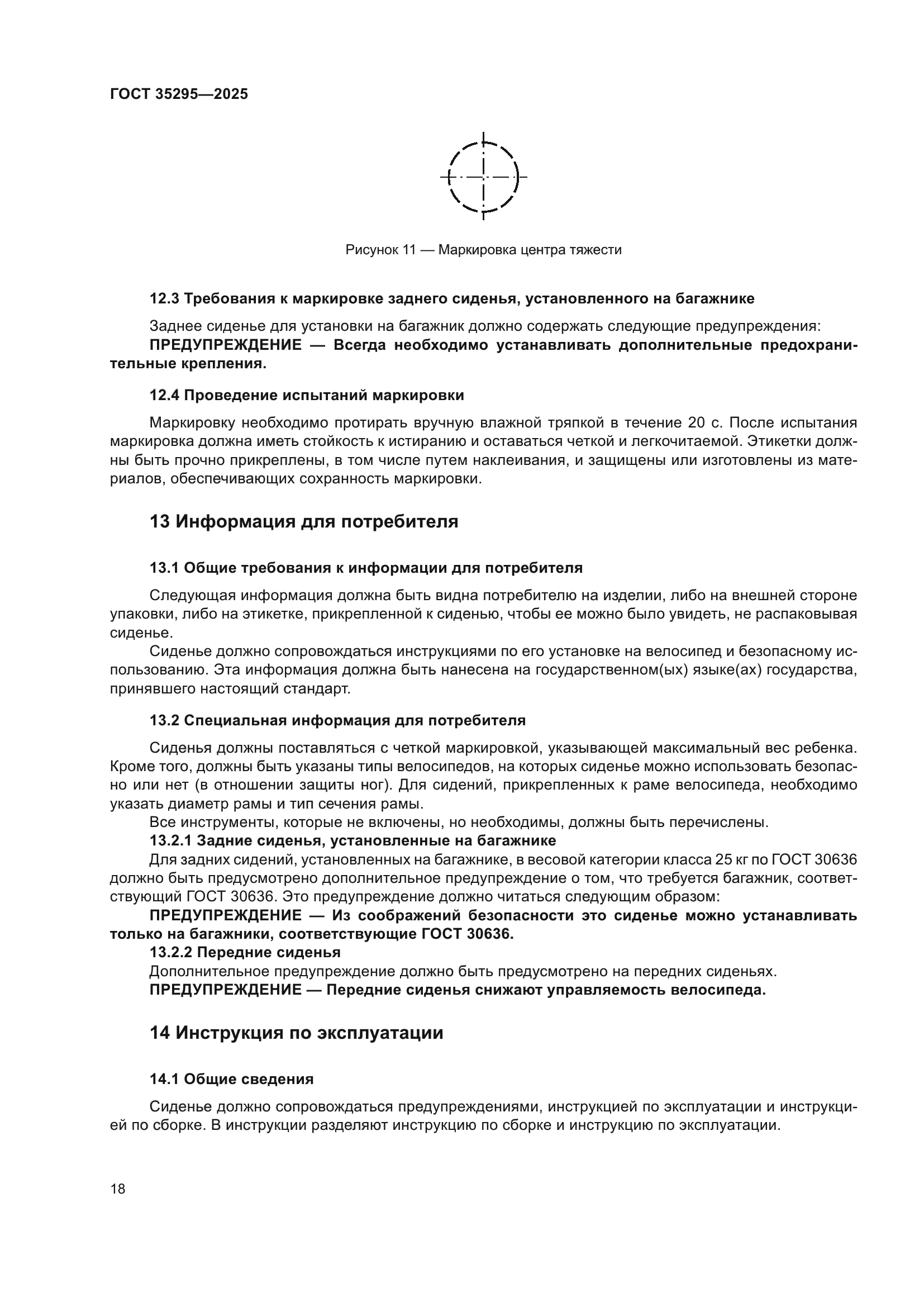 ГОСТ 35295—2025

Рисунок 11 — Маркировка центра тяжести

12.3 Требования к маркировке заднего сиденья, установленного на багажнике

Заднее сиденье для установки на багажник должно содержать следующие предупреждения:
ПРЕДУПРЕЖДЕНИЕ — Всегда необходимо устанавливать дополнительные предохранительные крепления.

12.4 Проведение испытаний маркировки

Маркировку необходимо протирать вручную влажной тряпкой в течение 20 с. После испытания маркировка должна иметь стойкость к истиранию и оставаться четкой и легкочитаемой. Этикетки должны быть прочно прикреплены, в том числе путем наклеивания, и защищены или изготовлены из материалов, обеспечивающих сохранность маркировки.

13 Информация для потребителя

13.1 Общие требования к информации для потребителя

Следующая информация должна быть видна потребителю на изделии, либо на внешней стороне упаковки, либо на этикетке, прикрепленной к сиденью, чтобы ее можно было увидеть, не распаковывая сиденье.

Сиденье должно сопровождаться инструкциями по его установке на велосипед и безопасному использованию. Эта информация должна быть нанесена на государственном(ых) языке(ах) государства, принявшего настоящий стандарт.

13.2 Специальная информация для потребителя

Сиденья должны поставляться с четкой маркировкой, указывающей максимальный вес ребенка. Кроме того, должны быть указаны типы велосипедов, на которых сиденье можно использовать безопасно или нет (в отношении защиты ног). Для сидений, прикрепленных к раме велосипеда, необходимо указать диаметр рамы и тип сечения рамы.

Все инструменты, которые не включены, но необходимы, должны быть перечислены.

13.2.1 Задние сиденья, установленные на багажнике

Для задних сидений, установленных на багажнике, в весовой категории класса 25 кг по ГОСТ 30636 должно быть предусмотрено дополнительное предупреждение о том, что требуется багажник, соответствующий ГОСТ 30636. Это предупреждение должно читаться следующим образом:

ПРЕДУПРЕЖДЕНИЕ — Из соображений безопасности это сиденье можно устанавливать только на багажники, соответствующие ГОСТ 30636.

13.2.2 Передние сиденья

Дополнительное предупреждение должно быть предусмотрено на передних сиденьях.

ПРЕДУПРЕЖДЕНИЕ — Передние сиденья снижают управляемость велосипеда.

14 Инструкция по эксплуатации

14.1 Общие сведения

Сиденье должно сопровождаться предупреждениями, инструкцией по эксплуатации и инструкцией по сборке. В инструкции разделяют инструкцию по сборке и инструкцию по эксплуатации.

18